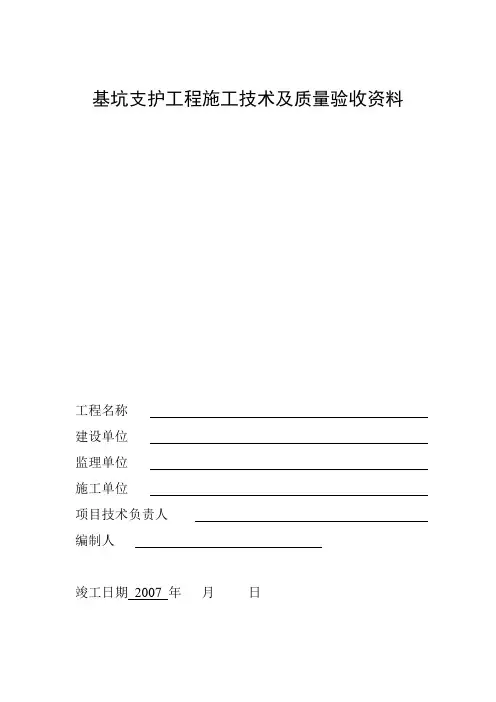 基坑支护工程施工技术及质量验收资料

工程名称

建设单位

监理单位

施工单位

项目技术负责人

编制人

竣工日期 2007 年 月 日